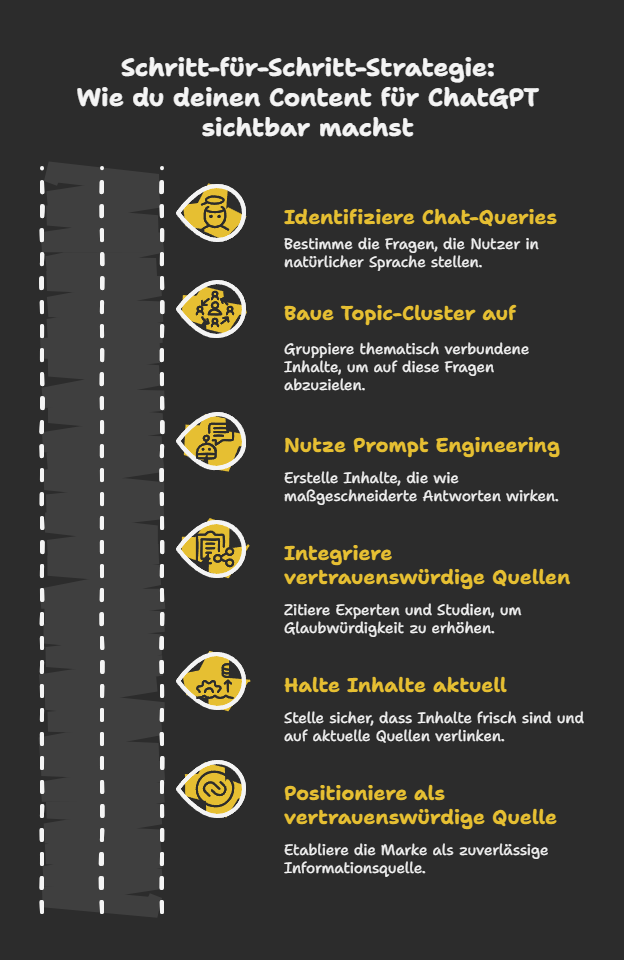 Schritt-für-Schritt-Strategie: Wie du deinen Content für ChatGPT sichtbar machst

Identifiziere Chat-Queries

Bestimme die Fragen, die Nutzer in natürlicher Sprache stellen.

Baue Topic-Cluster auf

Gruppiere thematisch verbundene Inhalte, um auf diese Fragen abzuzielen.

Nutze Prompt Engineering

Erstelle Inhalte, die wie maßgeschneiderte Antworten wirken.

Integriere vertrauenswürdige Quellen

Zitiere Experten und Studien, um Glaubwürdigkeit zu erhöhen.

Halte Inhalte aktuell

Stelle sicher, dass Inhalte frisch sind und auf aktuelle Quellen verlinken.

Positioniere als vertrauenswürdige Quelle

Etabliere die Marke als zuverlässige Informationsquelle.